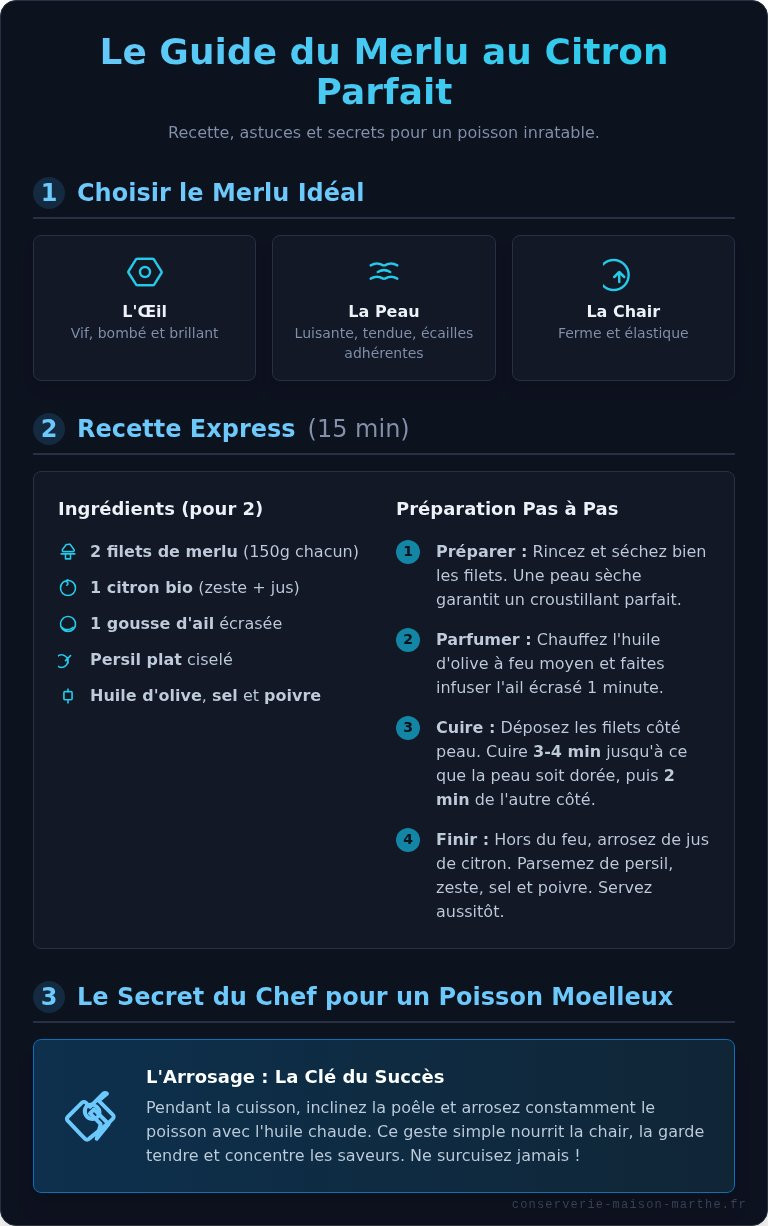 Le Guide du Merlu au Citron Parfait

Recette, astuces et secrets pour un poisson inratable.

1 Choisir le Merlu Idéal

L'Œil
Vif, bombé et brillant

La Peau
Luisante, tendue, écailles adhérentes

La Chair
Ferme et élastique

2 Recette Express (15 min)

Ingrédients (pour 2)

2 filets de merlu (150g chacun)

1 citron bio (zeste + jus)

1 gousse d'ail écrasée

Persil plat ciselé

Huile d'olive, sel et poivre

Préparation Pas à Pas

1 Préparer : Rincez et séchez bien les filets. Une peau sèche garantit un croustillant parfait.

2 Parfumer : Chauffez l'huile d'olive à feu moyen et faites infuser l'ail écrasé 1 minute.

3 Cuire : Déposez les filets côté peau. Cuire 3-4 min jusqu'à ce que la peau soit dorée, puis 2 min de l'autre côté.

4 Finir : Hors du feu, arrosez de jus de citron. Parsemez de persil, zeste, sel et poivre. Servez aussitôt.

3 Le Secret du Chef pour un Poisson Moelleux

L'Arrosage : La Clé du Succès

Pendant la cuisson, inclinez la poêle et arrosez constamment le poisson avec l'huile chaude. Ce geste simple nourrit la chair, la garde tendre et concentre les saveurs. Ne surcuisez jamais !

conserverie-maison-marthe.fr